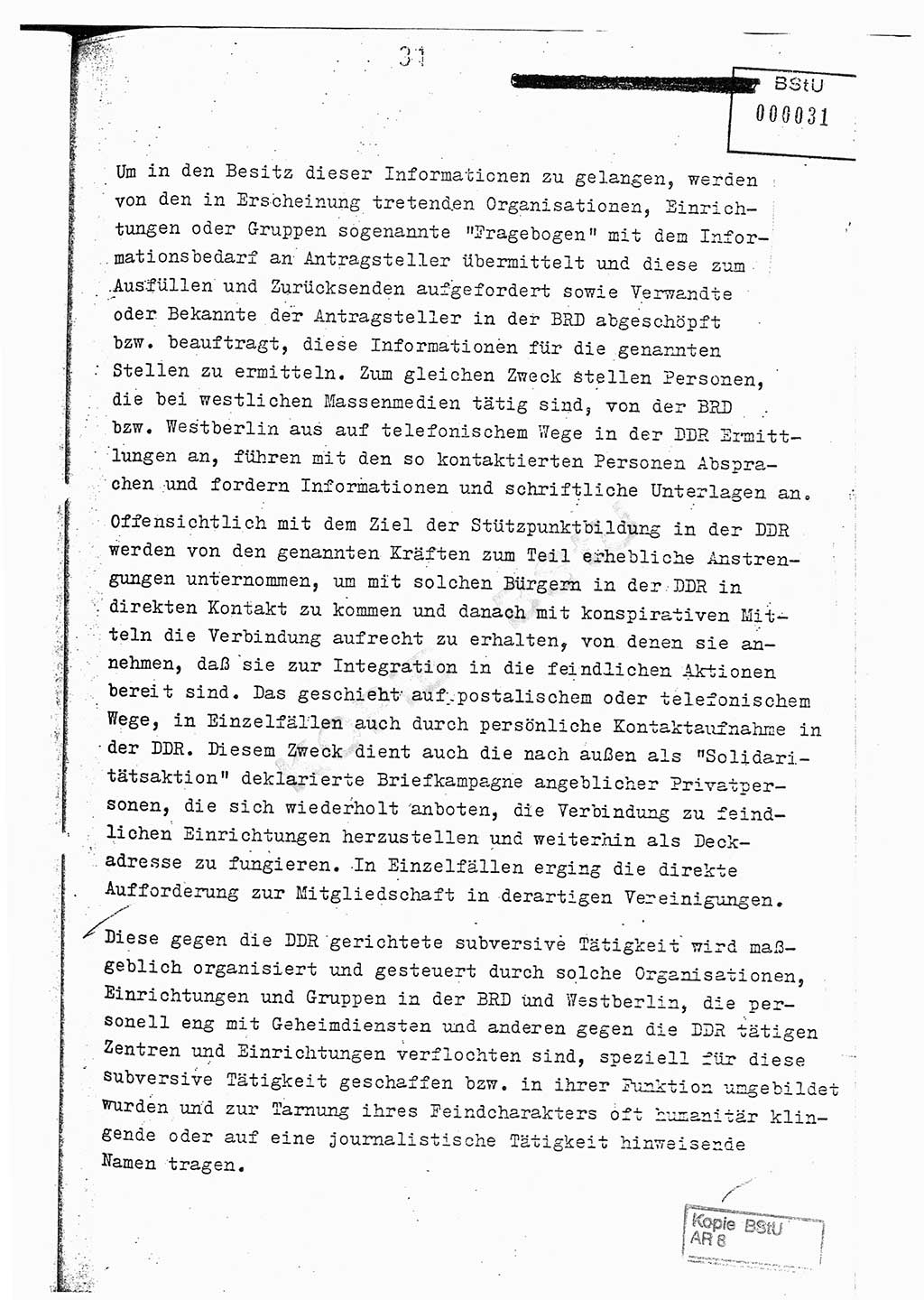 31

BStU
000031

Um in den Besitz dieser Informationen zu gelangen, werden von den in Erscheinung tretenden Organisationen, Einrichtungen oder Gruppen sogenannte "Fragebogen" mit dem Informationsbedarf an Antragsteller übermittelt und diese zum Ausfüllen und Zurücksenden aufgefordert sowie Verwandte oder Bekannte der Antragsteller in der BRD abgeschöpft bzw. beauftragt, diese Informationen für die genannten Stellen zu ermitteln. Zum gleichen Zweck stellen Personen, die bei westlichen Massenmedien tätig sind, von der BRD bzw. Westberlin aus auf telefonischem Wege in der DDR Ermittlungen an, führen mit den so kontaktierten Personen Absprachen und fordern Informationen und schriftliche Unterlagen an.

Offensichtlich mit dem Ziel der Stützpunktbildung in der DDR werden von den genannten Kräften zum Teil erhebliche Anstrengungen unternommen, um mit solchen Bürgern in der DDR in direkten Kontakt zu kommen und danach mit konspirativen Mitteln die Verbindung aufrecht zu erhalten, von denen sie annehmen, daß sie zur Integration in die feindlichen Aktionen bereit sind. Das geschieht auf postalischem oder telefonischem Wege, in Einzelfällen auch durch persönliche Kontaktaufnahme in der DDR. Diesem Zweck dient auch die nach außen als "Solidaritätsaktion" deklarierte Briefkampagne angeblicher Privatpersonen, die sich wiederholt anboten, die Verbindung zu feindlichen Einrichtungen herzustellen und weiterhin als Deckadresse zu fungieren. In Einzelfällen erging die direkte Aufforderung zur Mitgliedschaft in derartigen Vereinigungen.

Diese gegen die DDR gerichtete subversive Tätigkeit wird maßgeblich organisiert und gesteuert durch solche Organisationen, Einrichtungen und Gruppen in der BRD und Westberlin, die personell eng mit Geheimdiensten und anderen gegen die DDR tätigen Zentren und Einrichtungen verflochten sind, speziell für diese subversive Tätigkeit geschaffen bzw. in ihrer Funktion umgebildet wurden und zur Tarnung ihres Feindcharakters oft humanitär klingende oder auf eine journalistische Tätigkeit hinweisende Namen tragen.

Kopie BStU
AR 8